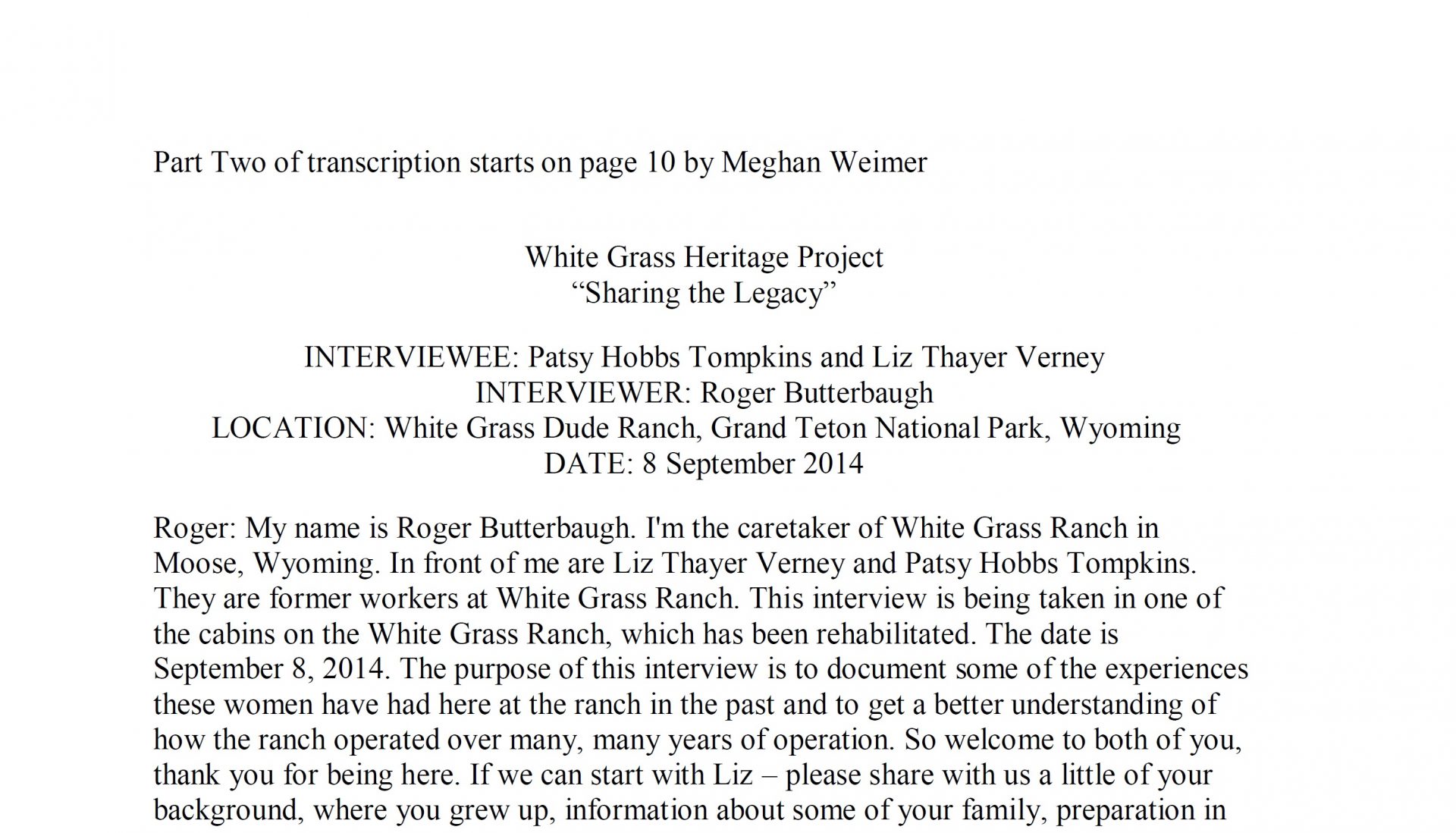 Part Two of transcription starts on page 10 by Meghan Weimer

White Grass Heritage Project
“Sharing the Legacy”

INTERVIEWEE: Patsy Hobbs Tompkins and Liz Thayer Verney
INTERVIEWER: Roger Butterbaugh
LOCATION: White Grass Dude Ranch, Grand Teton National Park, Wyoming
DATE: 8 September 2014

Roger: My name is Roger Butterbaugh. I'm the caretaker of White Grass Ranch in Moose, Wyoming. In front of me are Liz Thayer Verney and Patsy Hobbs Tompkins. They are former workers at White Grass Ranch. This interview is being taken in one of the cabins on the White Grass Ranch, which has been rehabilitated. The date is September 8, 2014. The purpose of this interview is to document some of the experiences these women have had here at the ranch in the past and to get a better understanding of how the ranch operated over many, many years of operation. So welcome to both of you, thank you for being here. If we can start with Liz – please share with us a little of your background, where you grew up, information about some of your family, preparation in